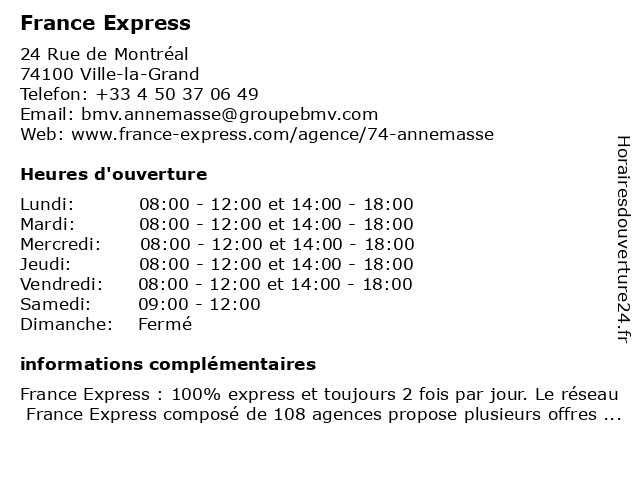 France Express

24 Rue de Montréal
74100 Ville-la-Grand
Telefon: +33 4 50 37 06 49
Email: bmv.annemasse@groupebmv.com
Web: www.france-express.com/agence/74-annemasse

Heures d'ouverture

| | |
|---|---|
| Lundi: | 08:00 - 12:00 et 14:00 - 18:00 |
| Mardi: | 08:00 - 12:00 et 14:00 - 18:00 |
| Mercredi: | 08:00 - 12:00 et 14:00 - 18:00 |
| Jeudi: | 08:00 - 12:00 et 14:00 - 18:00 |
| Vendredi: | 08:00 - 12:00 et 14:00 - 18:00 |
| Samedi: | 09:00 - 12:00 |
| Dimanche: | Fermé |

informations complémentaires

France Express : 100% express et toujours 2 fois par jour. Le réseau France Express composé de 108 agences propose plusieurs offres ...

Horairesdouverture24.fr